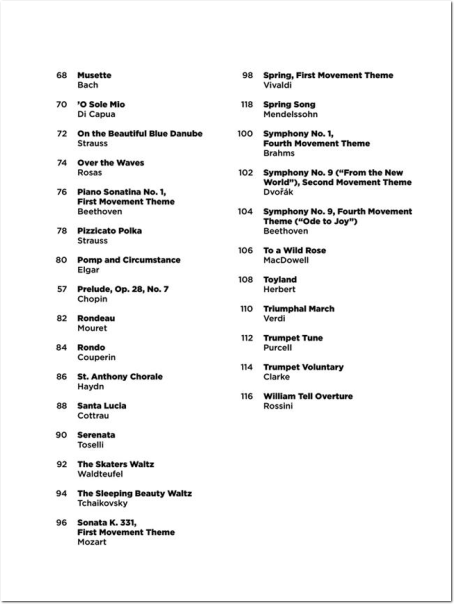 68 Musette
Bach

70 'O Sole Mio
Di Capua

72 On the Beautiful Blue Danube
Strauss

74 Over the Waves
Rosas

76 Piano Sonatina No. 1, First Movement Theme
Beethoven

78 Pizzicato Polka
Strauss

80 Pomp and Circumstance
Elgar

57 Prelude, Op. 28, No. 7
Chopin

82 Rondeau
Mouret

84 Rondo
Couperin

86 St. Anthony Chorale
Haydn

88 Santa Lucia
Cottrau

90 Serenata
Toselli

92 The Skaters Waltz
Waldteufel

94 The Sleeping Beauty Waltz
Tchaikovsky

96 Sonata K. 331, First Movement Theme
Mozart

98 Spring, First Movement Theme
Vivaldi

118 Spring Song
Mendelssohn

100 Symphony No. 1, Fourth Movement Theme
Brahms

102 Symphony No. 9 ("From the New World"), Second Movement Theme
Dvořák

104 Symphony No. 9, Fourth Movement Theme ("Ode to Joy")
Beethoven

106 To a Wild Rose
MacDowell

108 Toyland
Herbert

110 Triumphal March
Verdi

112 Trumpet Tune
Purcell

114 Trumpet Voluntary
Clarke

116 William Tell Overture
Rossini